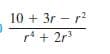 $\frac{10 + 3r - r^2}{r^4 + 2r^3}$